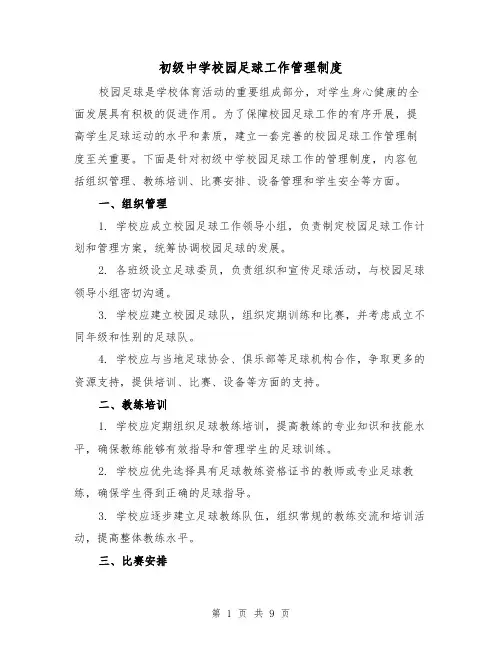 初级中学校园足球工作管理制度

校园足球是学校体育活动的重要组成部分，对学生身心健康的全面发展具有积极的促进作用。为了保障校园足球工作的有序开展，提高学生足球运动的水平和素质，建立一套完善的校园足球工作管理制度至关重要。下面是针对初级中学校园足球工作的管理制度，内容包括组织管理、教练培训、比赛安排、设备管理和学生安全等方面。

一、组织管理

1. 学校应成立校园足球工作领导小组，负责制定校园足球工作计划和管理方案，统筹协调校园足球的发展。

2. 各班级设立足球委员，负责组织和宣传足球活动，与校园足球领导小组密切沟通。

3. 学校应建立校园足球队，组织定期训练和比赛，并考虑成立不同年级和性别的足球队。

4. 学校应与当地足球协会、俱乐部等足球机构合作，争取更多的资源支持，提供培训、比赛、设备等方面的支持。

二、教练培训

1. 学校应定期组织足球教练培训，提高教练的专业知识和技能水平，确保教练能够有效指导和管理学生的足球训练。

2. 学校应优先选择具有足球教练资格证书的教师或专业足球教练，确保学生得到正确的足球指导。

3. 学校应逐步建立足球教练队伍，组织常规的教练交流和培训活动，提高整体教练水平。

三、比赛安排

第 1 页 共 9 页